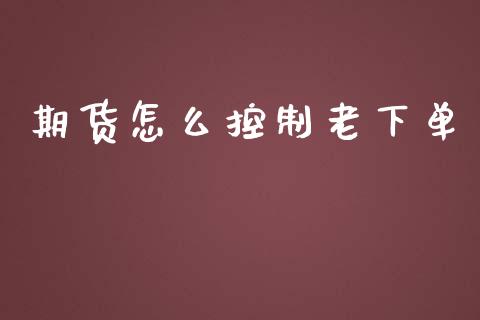 期货怎么控制老下单